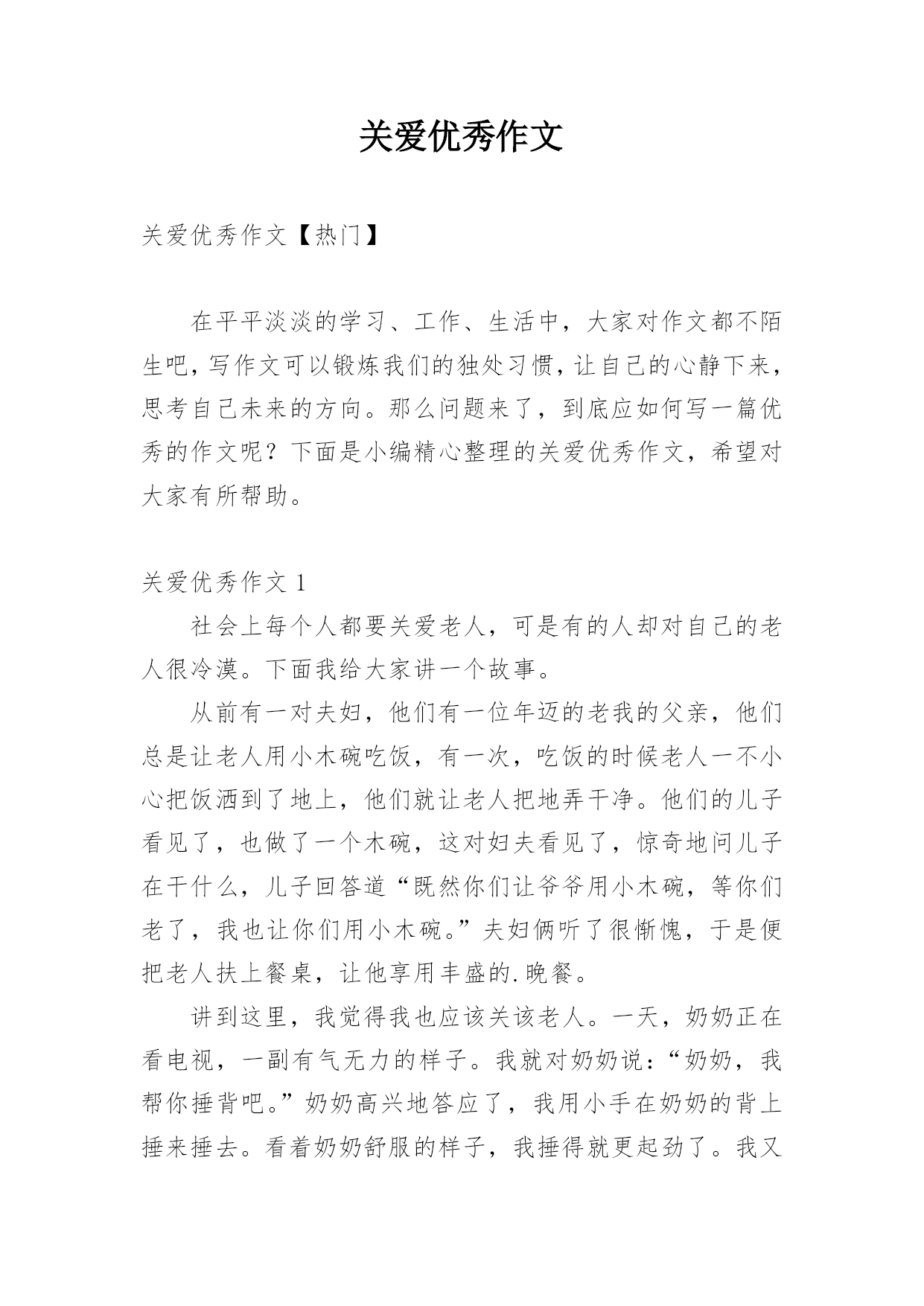 关爱优秀作文

关爱优秀作文【热门】

在平平淡淡的学习、工作、生活中，大家对作文都不陌生吧，写作文可以锻炼我们的独处习惯，让自己的心静下来，思考自己未来的方向。那么问题来了，到底应如何写一篇优秀的作文呢？下面是小编精心整理的关爱优秀作文，希望对大家有所帮助。

关爱优秀作文 1

社会上每个人都要关爱老人，可是有的人却对自己的老人很冷漠。下面我给大家讲一个故事。

从前有一对夫妇，他们有一位年迈的老我的父亲，他们总是让老人用小木碗吃饭，有一次，吃饭的时候老人一不小心把饭洒到了地上，他们就让老人把地弄干净。他们的儿子看见了，也做了一个木碗，这对妇夫看见了，惊奇地问儿子在干什么，儿子回答道“既然你们让爷爷用小木碗，等你们老了，我也让你们用小木碗。”夫妇俩听了很惭愧，于是便把老人扶上餐桌，让他享用丰盛的.晚餐。

讲到这里，我觉得我也应该关该老人。一天，奶奶正在看电视，一副有气无力的样子。我就对奶奶说：“奶奶，我帮你捶背吧。”奶奶高兴地答应了，我用小手在奶奶的背上捶来捶去。看着奶奶舒服的样子，我捶得就更起劲了。我又